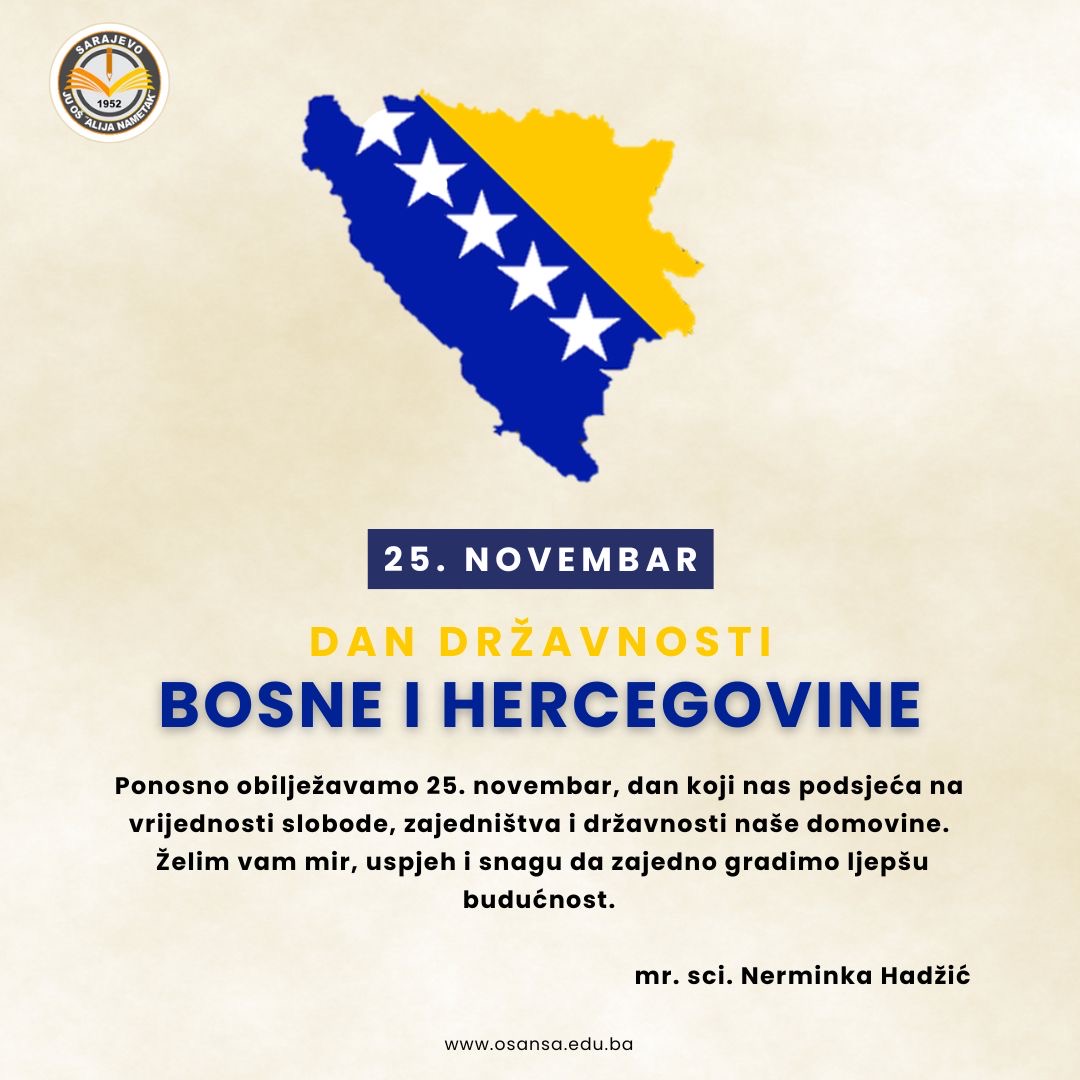 SARAJEVO
1952
JU OŠ "ALIJA NAMETAK"

25. NOVEMBAR

DAN DRŽAVNOSTI

BOSNE I HERCEGOVINE

Ponosno obilježavamo 25. novembar, dan koji nas podsjeća na vrijednosti slobode, zajedništva i državnosti naše domovine. Želim vam mir, uspjeh i snagu da zajedno gradimo ljepšu budućnost.

mr. sci. Nerminka Hadžić

www.osansa.edu.ba